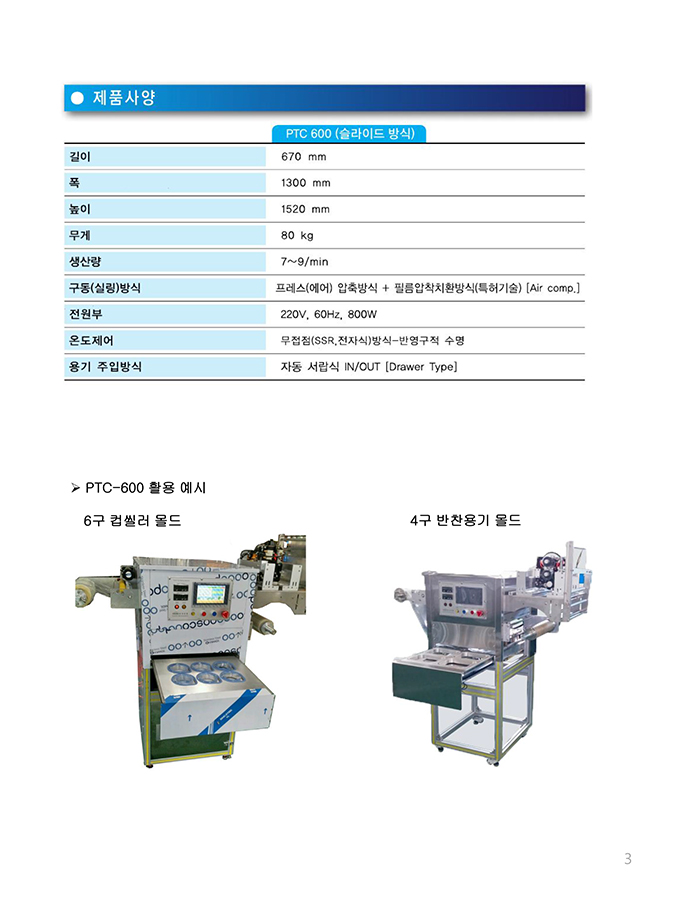 ● 제품사양

| | PTC 600 (슬라이드 방식) |
|---|---|
| 길이 | 670 mm |
| 폭 | 1300 mm |
| 높이 | 1520 mm |
| 무게 | 80 kg |
| 생산량 | 7~9/min |
| 구동(실링)방식 | 프레스(에어) 압축방식 + 필름압착치환방식(특허기술) [Air comp.] |
| 전원부 | 220V, 60Hz, 800W |
| 온도제어 | 무접점(SSR,전자식)방식-반영구적 수명 |
| 용기 주입방식 | 자동 서랍식 IN/OUT [Drawer Type] |

➢ PTC-600 활용 예시

6구 컵씰러 몰드

4구 반찬용기 몰드

3